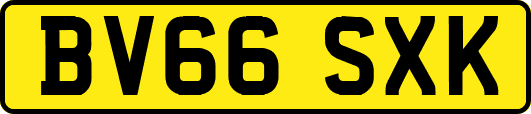 BV66 SXK